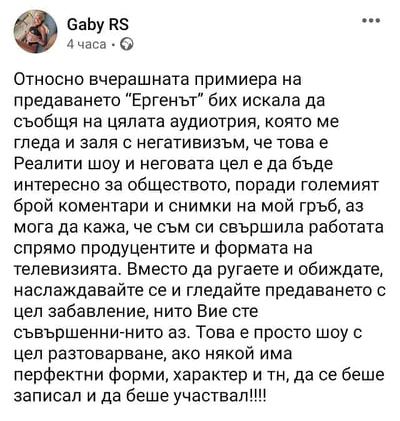 Gaby RS
4 часа ·

Относно вчерашната примиера на предаването "Ергенът" бих искала да съобщя на цялата аудиотрия, която ме гледа и заля с негативизъм, че това е Реалити шоу и неговата цел е да бъде интересно за обществото, поради големият брой коментари и снимки на мой гръб, аз мога да кажа, че съм си свършила работата спрямо продуцентите и формата на телевизията. Вместо да ругаете и обиждате, наслаждавайте се и гледайте предаването с цел забавление, нито Вие сте съвършенни-нито аз. Това е просто шоу с цел разтоварване, ако някой има перфектни форми, характер и тн, да се беше записал и да беше участвал!!!!